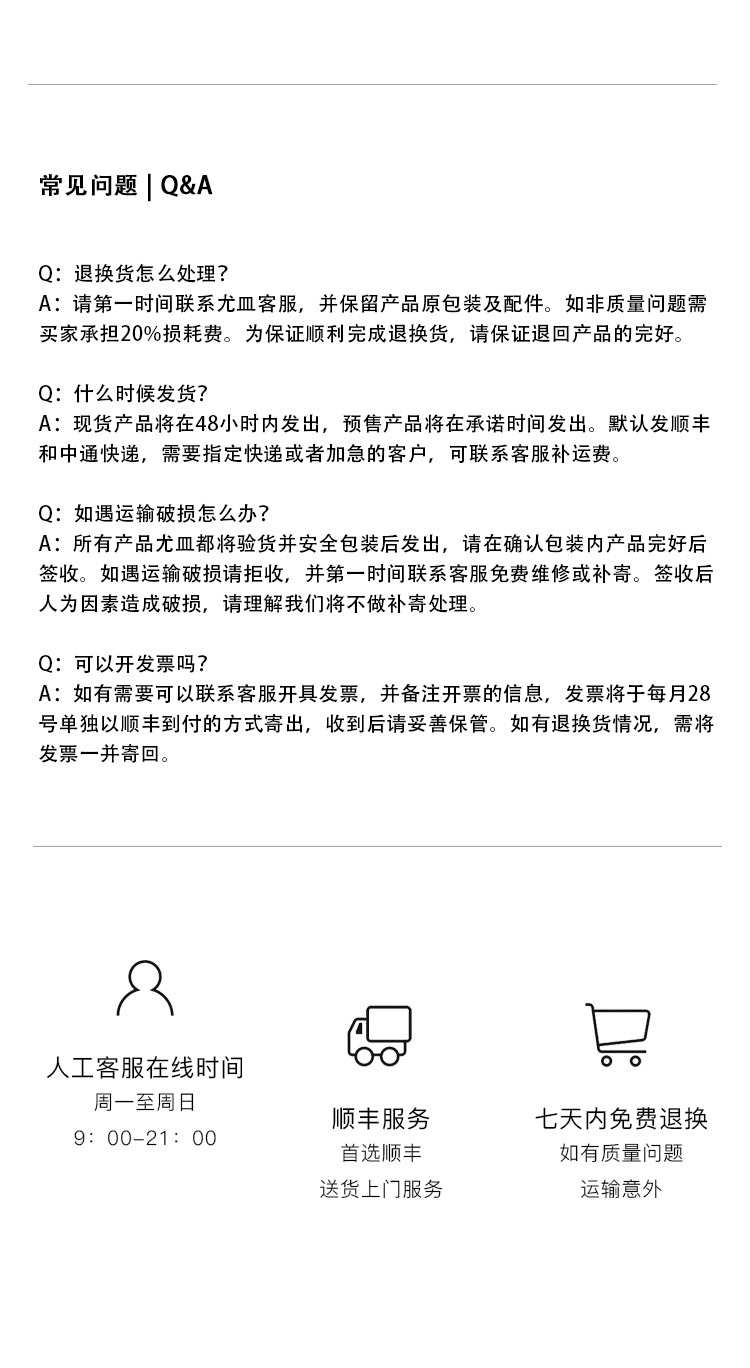 常见问题 | Q&A

Q：退换货怎么处理？
A：请第一时间联系尤皿客服，并保留产品原包装及配件。如非质量问题需买家承担20%损耗费。为保证顺利完成退换货，请保证退回产品的完好。

Q：什么时候发货？
A：现货产品将在48小时内发出，预售产品将在承诺时间发出。默认发顺丰和中通快递，需要指定快递或者加急的客户，可联系客服补运费。

Q：如遇运输破损怎么办？
A：所有产品尤皿都将验货并安全包装后发出，请在确认包装内产品完好后签收。如遇运输破损请拒收，并第一时间联系客服免费维修或补寄。签收后人为因素造成破损，请理解我们将不做补寄处理。

Q：可以开发票吗？
A：如有需要可以联系客服开具发票，并备注开票的信息，发票将于每月28号单独以顺丰到付的方式寄出，收到后请妥善保管。如有退换货情况，需将发票一并寄回。

人工客服在线时间
周一至周日
9：00-21：00

顺丰服务
首选顺丰
送货上门服务

七天内免费退换
如有质量问题
运输意外